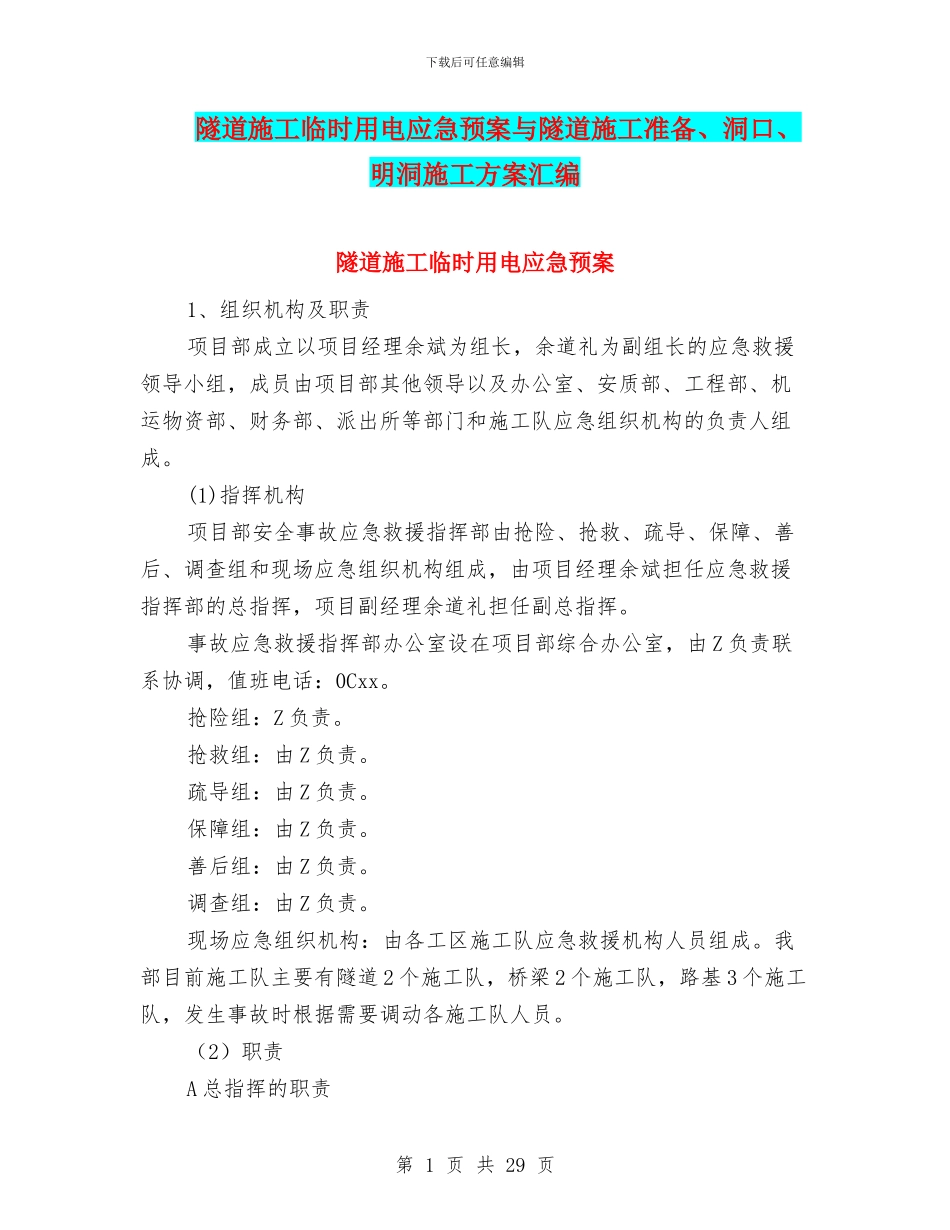 下载后可任意编辑

隧道施工临时用电应急预案与隧道施工准备、洞口、明洞施工方案汇编

隧道施工临时用电应急预案

1、组织机构及职责

项目部成立以项目经理余斌为组长，余道礼为副组长的应急救援领导小组，成员由项目部其他领导以及办公室、安质部、工程部、机运物资部、财务部、派出所等部门和施工队应急组织机构的负责人组成。

(1)指挥机构

项目部安全事故应急救援指挥部由抢险、抢救、疏导、保障、善后、调查组和现场应急组织机构组成，由项目经理余斌担任应急救援指挥部的总指挥，项目副经理余道礼担任副总指挥。

事故应急救援指挥部办公室设在项目部综合办公室，由Z负责联系协调，值班电话：0Cxx。

抢险组：Z负责。

抢救组：由Z负责。

疏导组：由Z负责。

保障组：由Z负责。

善后组：由Z负责。

调查组：由Z负责。

现场应急组织机构：由各工区施工队应急救援机构人员组成。我部目前施工队主要有隧道2个施工队，桥梁2个施工队，路基3个施工队，发生事故时根据需要调动各施工队人员。

（2）职责

A总指挥的职责

第 1 页 共 29 页